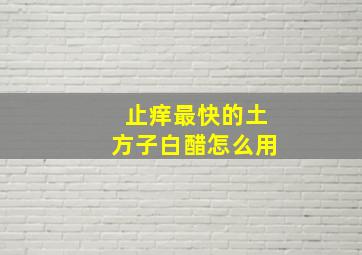 止痒最快的土方子白醋怎么用